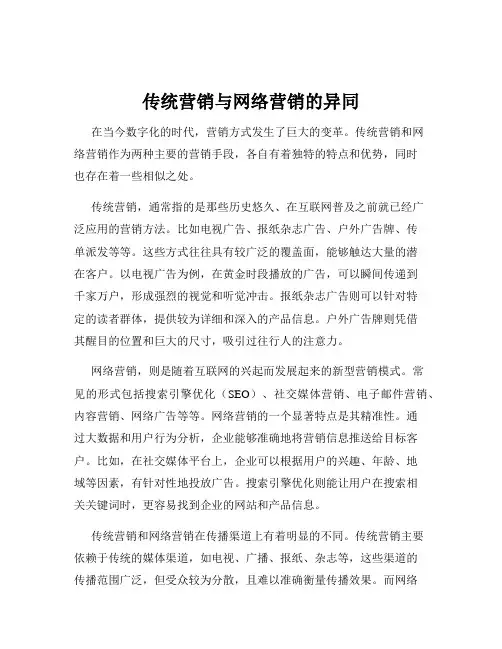 传统营销与网络营销的异同

在当今数字化的时代，营销方式发生了巨大的变革。传统营销和网络营销作为两种主要的营销手段，各自有着独特的特点和优势，同时也存在着一些相似之处。

传统营销，通常指的是那些历史悠久、在互联网普及之前就已经广泛应用的营销方法。比如电视广告、报纸杂志广告、户外广告牌、传单派发等等。这些方式往往具有较广泛的覆盖面，能够触达大量的潜在客户。以电视广告为例，在黄金时段播放的广告，可以瞬间传递到千家万户，形成强烈的视觉和听觉冲击。报纸杂志广告则可以针对特定的读者群体，提供较为详细和深入的产品信息。户外广告牌则凭借其醒目的位置和巨大的尺寸，吸引过往行人的注意力。

网络营销，则是随着互联网的兴起而发展起来的新型营销模式。常见的形式包括搜索引擎优化（SEO）、社交媒体营销、电子邮件营销、内容营销、网络广告等等。网络营销的一个显著特点是其精准性。通过大数据和用户行为分析，企业能够准确地将营销信息推送给目标客户。比如，在社交媒体平台上，企业可以根据用户的兴趣、年龄、地域等因素，有针对性地投放广告。搜索引擎优化则能让用户在搜索相关关键词时，更容易找到企业的网站和产品信息。

传统营销和网络营销在传播渠道上有着明显的不同。传统营销主要依赖于传统的媒体渠道，如电视、广播、报纸、杂志等，这些渠道的传播范围广泛，但受众较为分散，且难以准确衡量传播效果。而网络